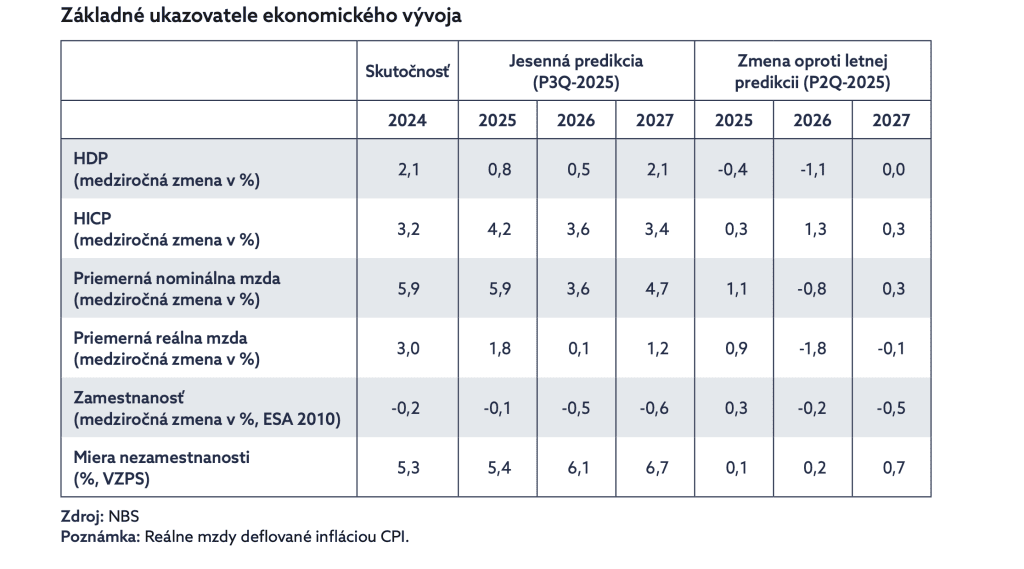 Základné ukazovatele ekonomického vývoja

| | Skutočnosť | Jesenná predikcia (P3Q-2025) | | | Zmena oproti letnej predikcii (P2Q-2025) | | |
|---|---|---|---|---|---|---|---|
| | 2024 | 2025 | 2026 | 2027 | 2025 | 2026 | 2027 |
| HDP (medziročná zmena v %) | 2,1 | 0,8 | 0,5 | 2,1 | -0,4 | -1,1 | 0,0 |
| HICP (medziročná zmena v %) | 3,2 | 4,2 | 3,6 | 3,4 | 0,3 | 1,3 | 0,3 |
| Priemerná nominálna mzda (medziročná zmena v %) | 5,9 | 5,9 | 3,6 | 4,7 | 1,1 | -0,8 | 0,3 |
| Priemerná reálna mzda (medziročná zmena v %) | 3,0 | 1,8 | 0,1 | 1,2 | 0,9 | -1,8 | -0,1 |
| Zamestnanosť (medziročná zmena v %, ESA 2010) | -0,2 | -0,1 | -0,5 | -0,6 | 0,3 | -0,2 | -0,5 |
| Miera nezamestnanosti (%, VZPS) | 5,3 | 5,4 | 6,1 | 6,7 | 0,1 | 0,2 | 0,7 |

Zdroj: NBS
Poznámka: Reálne mzdy deflované infláciou CPI.